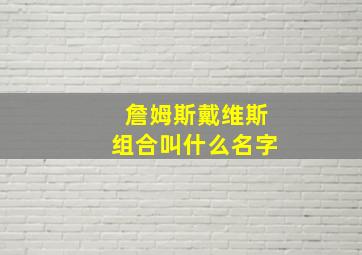 詹姆斯戴维斯
组合叫什么名字